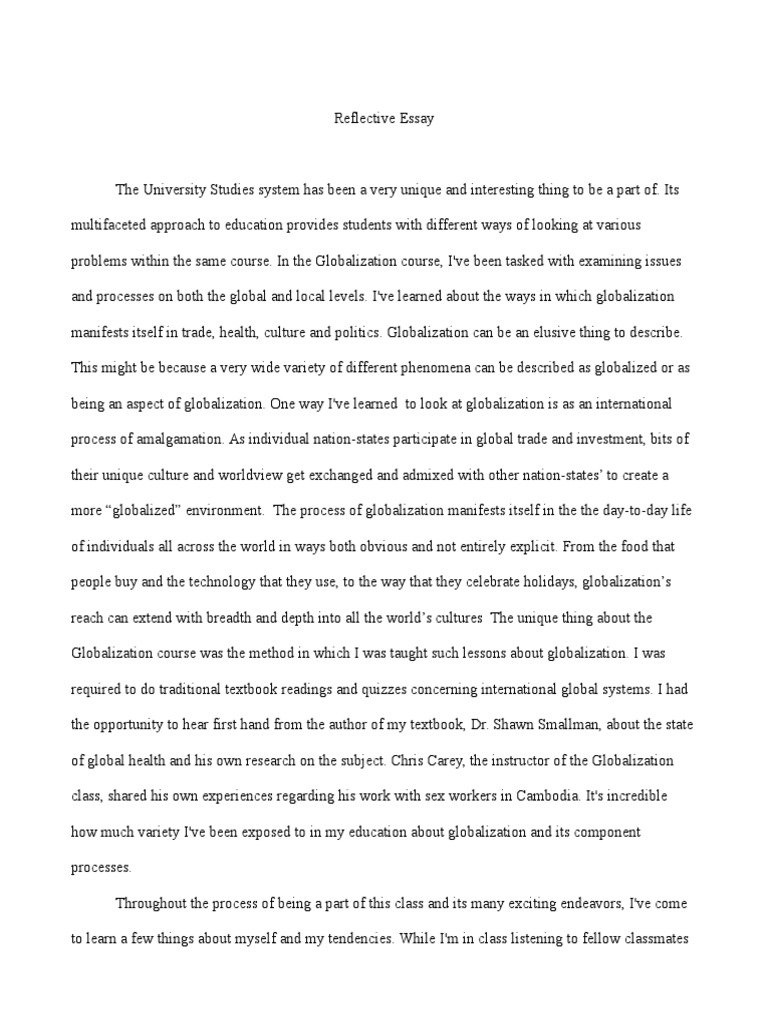 Reflective Essay

The University Studies system has been a very unique and interesting thing to be a part of. Its multifaceted approach to education provides students with different ways of looking at various problems within the same course. In the Globalization course, I've been tasked with examining issues and processes on both the global and local levels. I've learned about the ways in which globalization manifests itself in trade, health, culture and politics. Globalization can be an elusive thing to describe. This might be because a very wide variety of different phenomena can be described as globalized or as being an aspect of globalization. One way I've learned to look at globalization is as an international process of amalgamation. As individual nation-states participate in global trade and investment, bits of their unique culture and worldview get exchanged and admixed with other nation-states' to create a more "globalized" environment. The process of globalization manifests itself in the the day-to-day life of individuals all across the world in ways both obvious and not entirely explicit. From the food that people buy and the technology that they use, to the way that they celebrate holidays, globalization's reach can extend with breadth and depth into all the world's cultures The unique thing about the Globalization course was the method in which I was taught such lessons about globalization. I was required to do traditional textbook readings and quizzes concerning international global systems. I had the opportunity to hear first hand from the author of my textbook, Dr. Shawn Smallman, about the state of global health and his own research on the subject. Chris Carey, the instructor of the Globalization class, shared his own experiences regarding his work with sex workers in Cambodia. It's incredible how much variety I've been exposed to in my education about globalization and its component processes.

Throughout the process of being a part of this class and its many exciting endeavors, I've come to learn a few things about myself and my tendencies. While I'm in class listening to fellow classmates